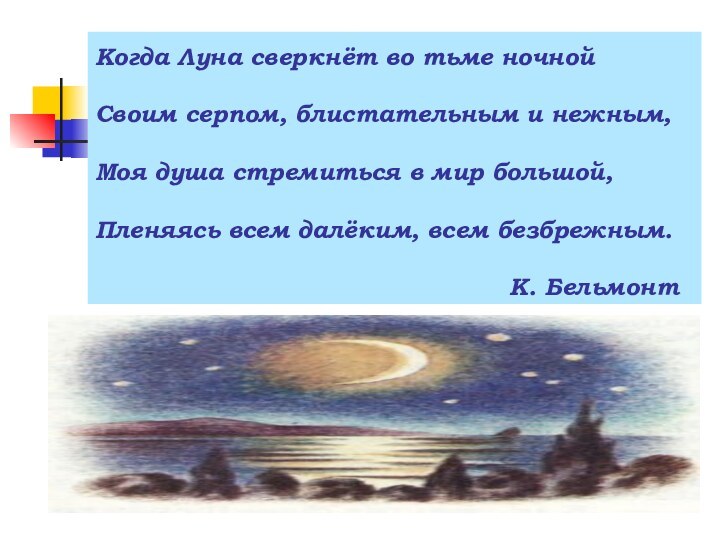 Когда Луна сверкнёт во тьме ночной

Своим серпом, блистательным и нежным,

Моя душа стремиться в мир большой,

Пленяясь всем далёким, всем безбрежным.

К. Бельмонт